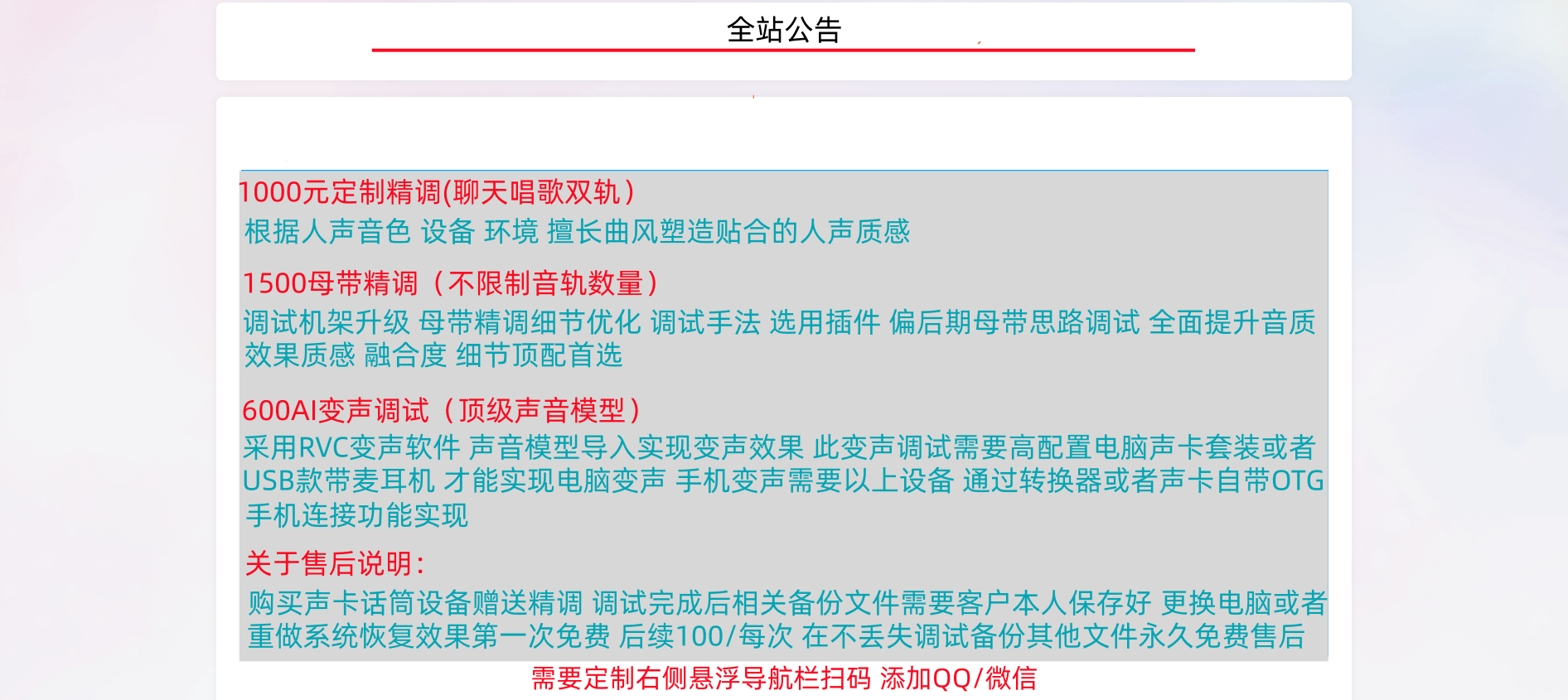 全站公告

1000元定制精调(聊天唱歌双轨）
根据人声音色 设备 环境 擅长曲风塑造贴合的人声质感

1500母带精调（不限制音轨数量）
调试机架升级 母带精调细节优化 调试手法 选用插件 偏后期母带思路调试 全面提升音质效果质感 融合度 细节顶配首选

600AI变声调试（顶级声音模型）
采用RVC变声软件 声音模型导入实现变声效果 此变声调试需要高配置电脑声卡套装或者USB款带麦耳机 才能实现电脑变声 手机变声需要以上设备 通过转换器或者声卡自带OTG手机连接功能实现

关于售后说明：
购买声卡话筒设备赠送精调 调试完成后相关备份文件需要客户本人保存好 更换电脑或者重做系统恢复效果第一次免费 后续100/每次 在不丢失调试备份其他文件永久免费售后

需要定制右侧悬浮导航栏扫码 添加QQ/微信